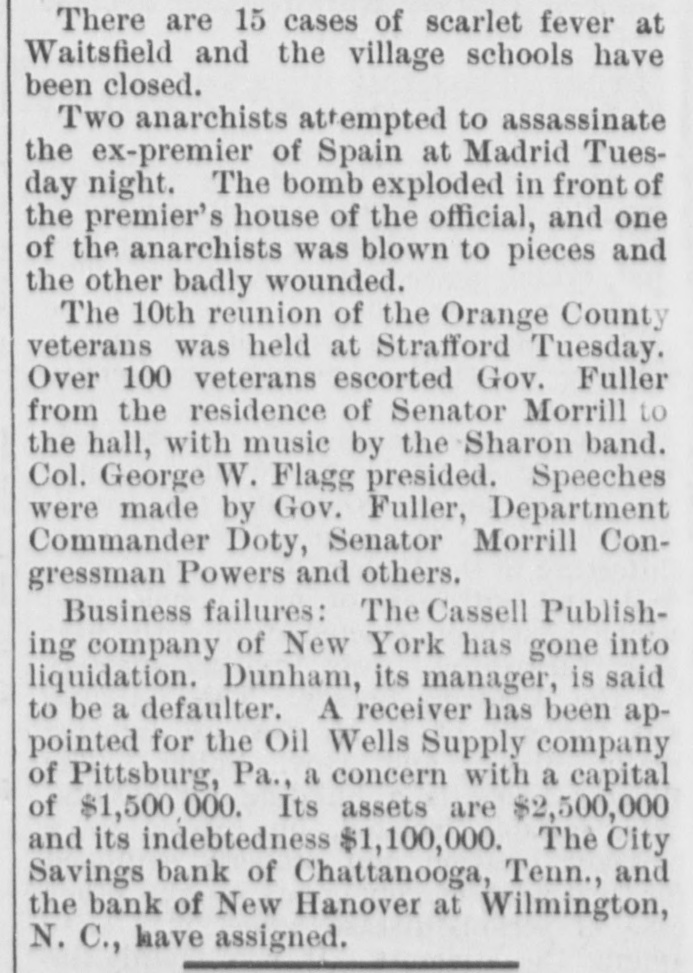 There are 15 cases of scarlet fever at Waitsfield and the village schools have been closed.

Two anarchists attempted to assassinate the ex-premier of Spain at Madrid Tuesday night. The bomb exploded in front of the premier's house of the official, and one of the anarchists was blown to pieces and the other badly wounded.

The 10th reunion of the Orange County veterans was held at Strafford Tuesday. Over 100 veterans escorted Gov. Fuller from the residence of Senator Morrill to the hall, with music by the Sharon band. Col. George W. Flagg presided. Speeches were made by Gov. Fuller, Department Commander Doty, Senator Morrill Congressman Powers and others.

Business failures: The Cassell Publishing company of New York has gone into liquidation. Dunham, its manager, is said to be a defaulter. A receiver has been appointed for the Oil Wells Supply company of Pittsburg, Pa., a concern with a capital of $1,500,000. Its assets are $2,500,000 and its indebtedness $1,100,000. The City Savings bank of Chattanooga, Tenn., and the bank of New Hanover at Wilmington, N. C., have assigned.